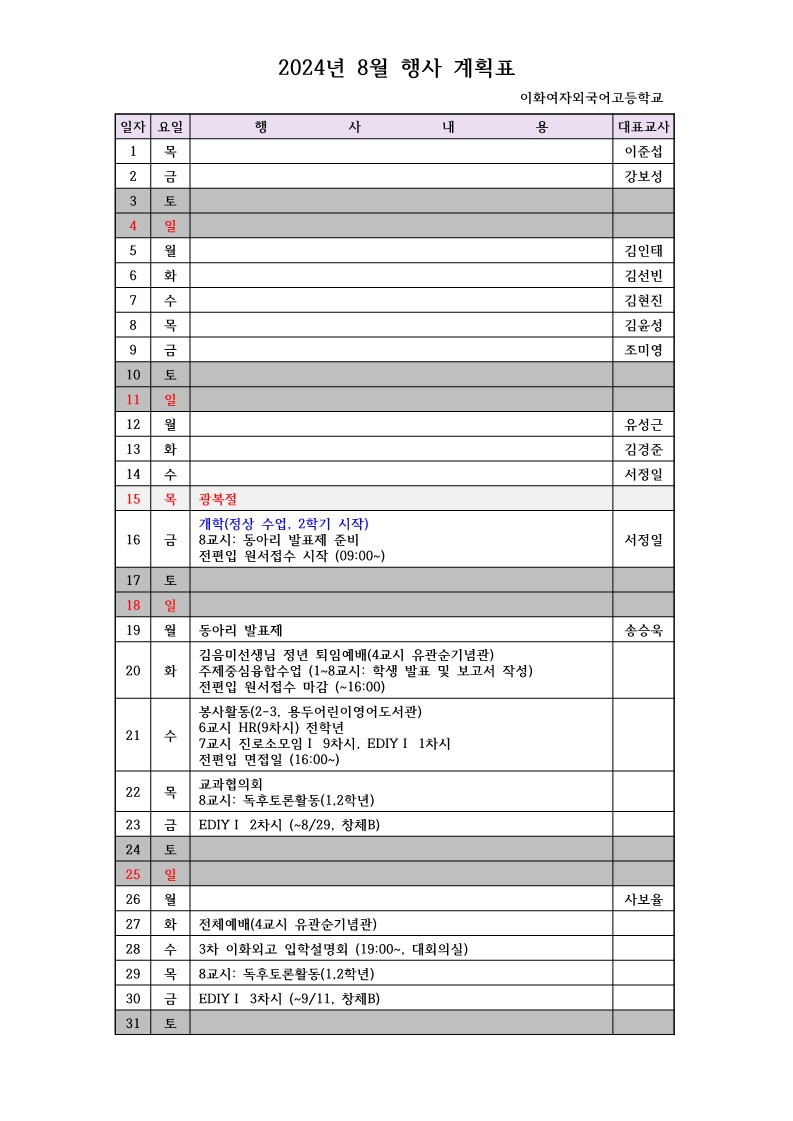 2024년 8월 행사 계획표

이화여자외국어고등학교

| 일자 | 요일 | 행 사 내 용 | 대표교사 |
|---|---|---|---|
| 1 | 목 | | 이준섭 |
| 2 | 금 | | 강보성 |
| 3 | 토 | | |
| 4 | 일 | | |
| 5 | 월 | | 김인태 |
| 6 | 화 | | 김선빈 |
| 7 | 수 | | 김현진 |
| 8 | 목 | | 김윤성 |
| 9 | 금 | | 조미영 |
| 10 | 토 | | |
| 11 | 일 | | |
| 12 | 월 | | 유성근 |
| 13 | 화 | | 김경준 |
| 14 | 수 | | 서정일 |
| 15 | 목 | 광복절 | |
| 16 | 금 | 개학(정상 수업, 2학기 시작) 8교시: 동아리 발표제 준비 전편입 원서접수 시작 (09:00~) | 서정일 |
| 17 | 토 | | |
| 18 | 일 | | |
| 19 | 월 | 동아리 발표제 | 송승욱 |
| 20 | 화 | 김음미선생님 정년 퇴임예배(4교시 유관순기념관) 주제중심융합수업 (1~8교시: 학생 발표 및 보고서 작성) 전편입 원서접수 마감 (~16:00) | |
| 21 | 수 | 봉사활동(2-3, 용두어린이영어도서관) 6교시 HR(9차시) 전학년 7교시 진로소모임Ⅰ 9차시, EDIYⅠ 1차시 전편입 면접일 (16:00~) | |
| 22 | 목 | 교과협의회 8교시: 독후토론활동(1,2학년) | |
| 23 | 금 | EDIYⅠ 2차시 (~8/29, 창체B) | |
| 24 | 토 | | |
| 25 | 일 | | |
| 26 | 월 | | 사보율 |
| 27 | 화 | 전체예배(4교시 유관순기념관) | |
| 28 | 수 | 3차 이화외고 입학설명회 (19:00~, 대회의실) | |
| 29 | 목 | 8교시: 독후토론활동(1,2학년) | |
| 30 | 금 | EDIYⅠ 3차시 (~9/11, 창체B) | |
| 31 | 토 | | |